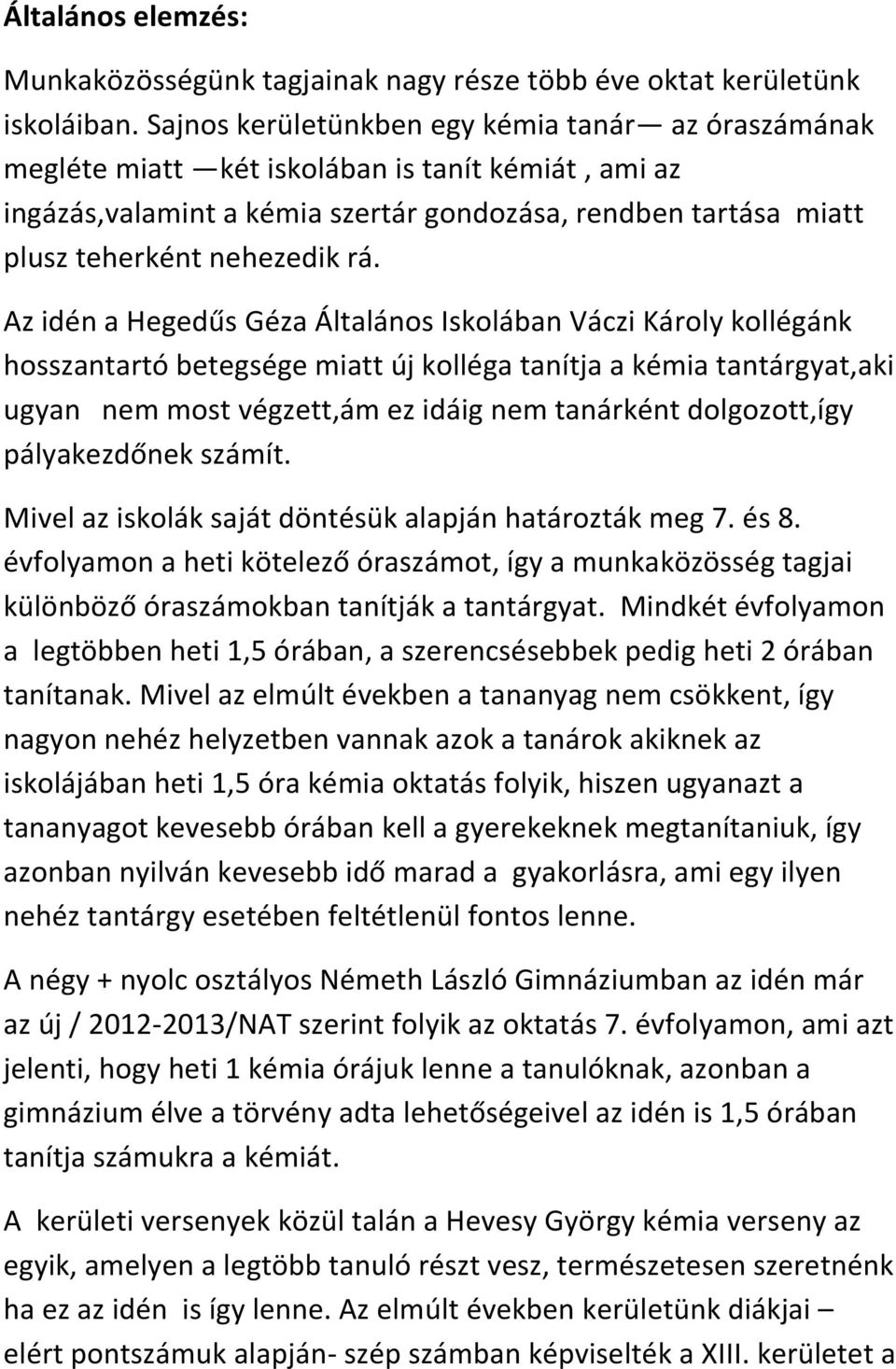 Általános elemzés:

Munkaközösségünk tagjainak nagy része több éve oktat kerületünk iskoláiban. Sajnos kerületünkben egy kémia tanár— az óraszámának megléte miatt —két iskolában is tanít kémiát , ami az ingázás,valamint a kémia szertár gondozása, rendben tartása miatt plusz teherként nehezedik rá.

Az idén a Hegedűs Géza Általános Iskolában Váczi Károly kollégánk hosszantartó betegsége miatt új kolléga tanítja a kémia tantárgyat,aki ugyan nem most végzett,ám ez idáig nem tanárként dolgozott,így pályakezdőnek számít.

Mivel az iskolák saját döntésük alapján határozták meg 7. és 8. évfolyamon a heti kötelező óraszámot, így a munkaközösség tagjai különböző óraszámokban tanítják a tantárgyat. Mindkét évfolyamon a legtöbben heti 1,5 órában, a szerencsésebbek pedig heti 2 órában tanítanak. Mivel az elmúlt években a tananyag nem csökkent, így nagyon nehéz helyzetben vannak azok a tanárok akiknek az iskolájában heti 1,5 óra kémia oktatás folyik, hiszen ugyanazt a tananyagot kevesebb órában kell a gyerekeknek megtanítaniuk, így azonban nyilván kevesebb idő marad a gyakorlásra, ami egy ilyen nehéz tantárgy esetében feltétlenül fontos lenne.

A négy + nyolc osztályos Németh László Gimnáziumban az idén már az új / 2012-2013/NAT szerint folyik az oktatás 7. évfolyamon, ami azt jelenti, hogy heti 1 kémia órájuk lenne a tanulóknak, azonban a gimnázium élve a törvény adta lehetőségeivel az idén is 1,5 órában tanítja számukra a kémiát.

A kerületi versenyek közül talán a Hevesy György kémia verseny az egyik, amelyen a legtöbb tanuló részt vesz, természetesen szeretnénk ha ez az idén is így lenne. Az elmúlt években kerületünk diákjai – elért pontszámuk alapján- szép számban képviselték a XIII. kerületet a